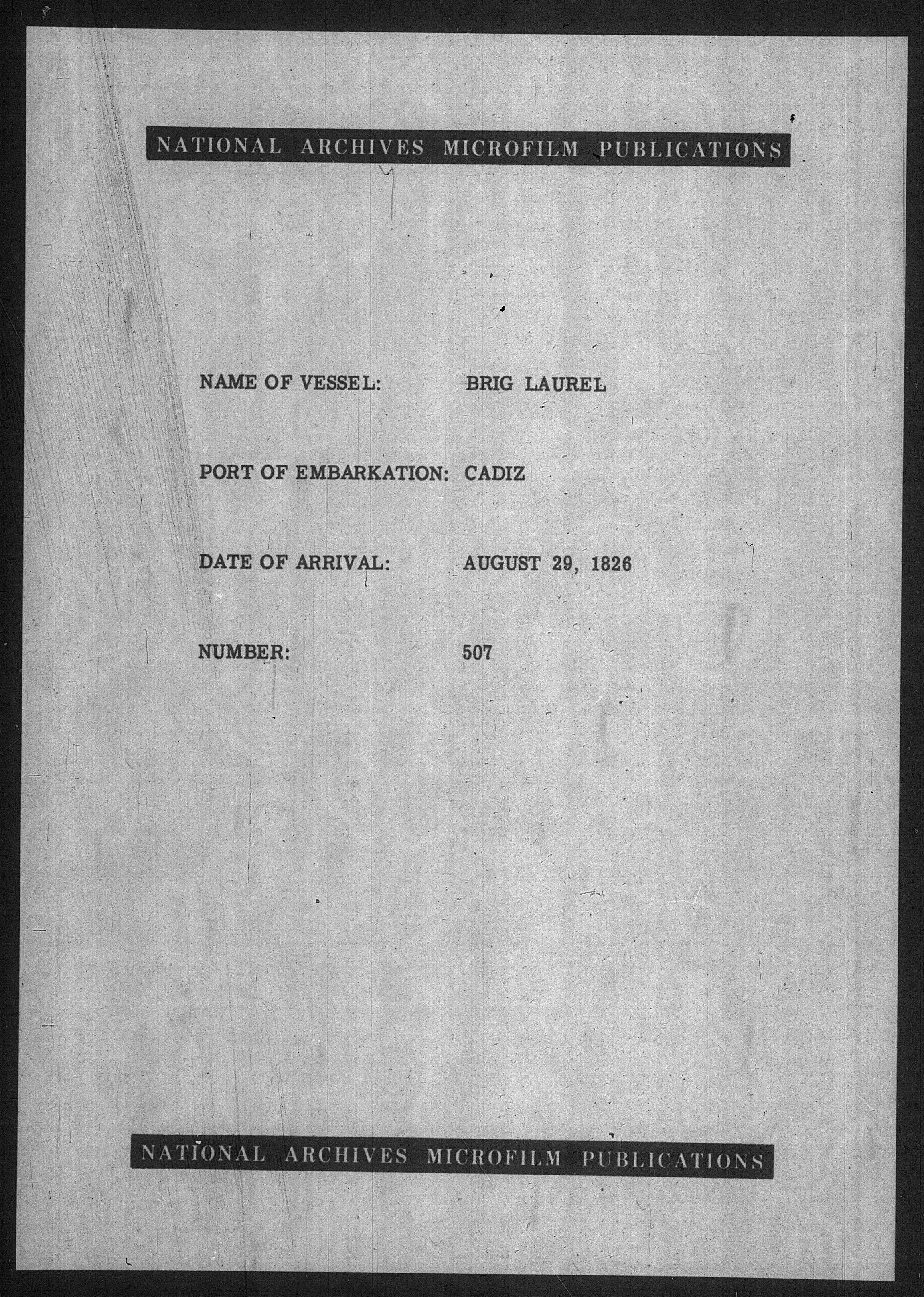 NATIONAL ARCHIVES MICROFILM PUBLICATIONS

NAME OF VESSEL: BRIG LAUREL

PORT OF EMBARKATION: CADIZ

DATE OF ARRIVAL: AUGUST 29, 1826

NUMBER: 507

NATIONAL ARCHIVES MICROFILM PUBLICATIONS